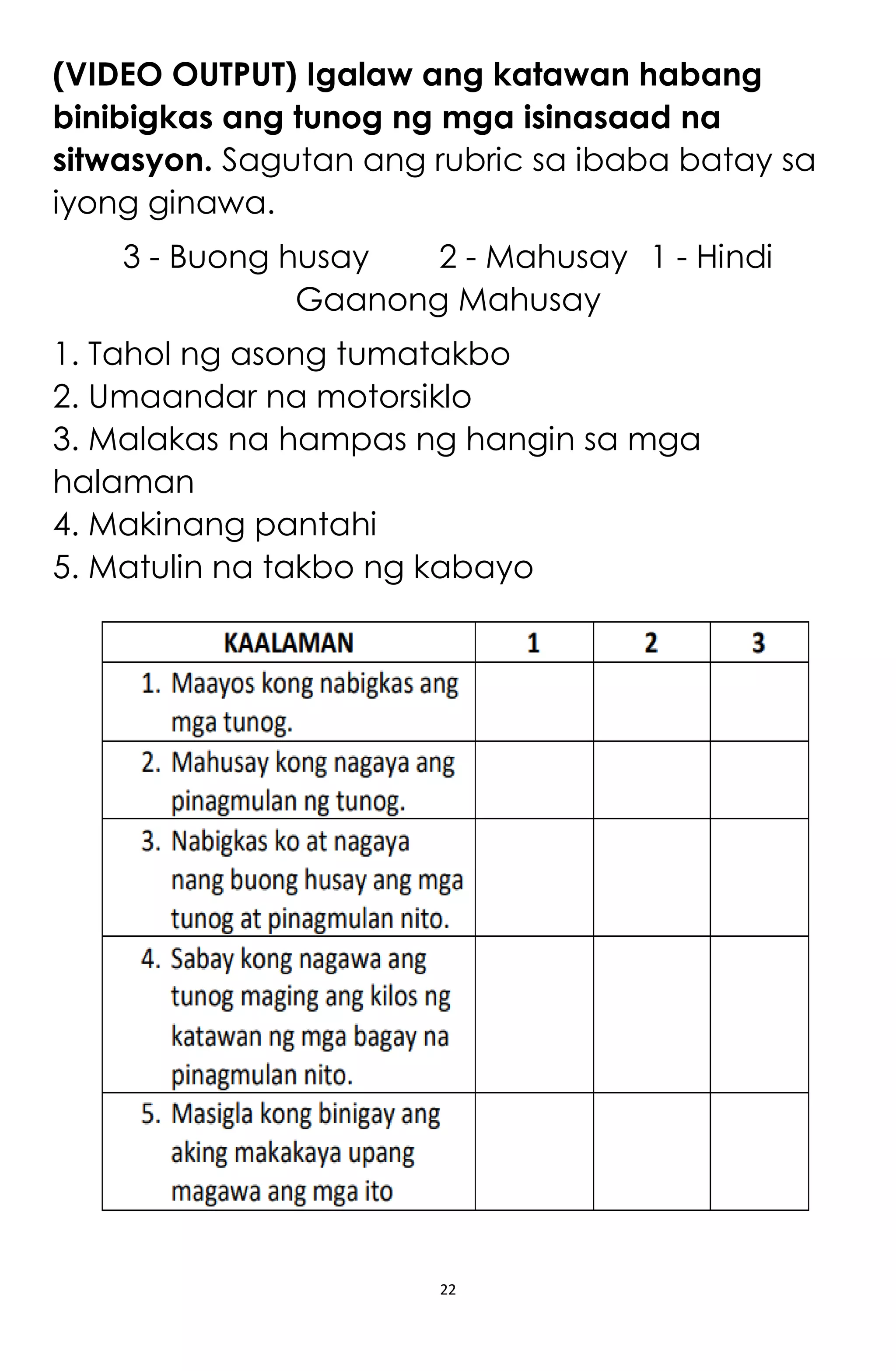 (VIDEO OUTPUT) Igalaw ang katawan habang binibigkas ang tunog ng mga isinasaad na sitwasyon. Sagutan ang rubric sa ibaba batay sa iyong ginawa.

3 - Buong husay 2 - Mahusay 1 - Hindi Gaanong Mahusay

1. Tahol ng asong tumatakbo
2. Umaandar na motorsiklo
3. Malakas na hampas ng hangin sa mga halaman
4. Makinang pantahi
5. Matulin na takbo ng kabayo

| KAALAMAN | 1 | 2 | 3 |
|---|---|---|---|
| 1. Maayos kong nabigkas ang mga tunog. | | | |
| 2. Mahusay kong nagaya ang pinagmulan ng tunog. | | | |
| 3. Nabigkas ko at nagaya nang buong husay ang mga tunog at pinagmulan nito. | | | |
| 4. Sabay kong nagawa ang tunog maging ang kilos ng katawan ng mga bagay na pinagmulan nito. | | | |
| 5. Masigla kong binigay ang aking makakaya upang magawa ang mga ito | | | |

22